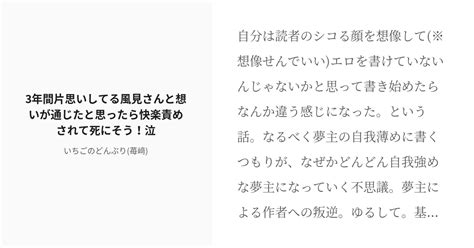 3年間片思いしてる風見さんと想いが通じたと思ったら快楽責めされて死にそう！泣

いちごのどんぶり(苺崎)

自分は読者のシコる顔を想像して(※想像せんでいい)エロを書けていないんじゃないかと思って書き始めたらなんか違う感じになった。という話。なるべく夢主の自我薄めに書くつもりが、なぜかどんどん自我強めな夢主になっていく不思議。夢主による作者への叛逆。ゆるして。基…